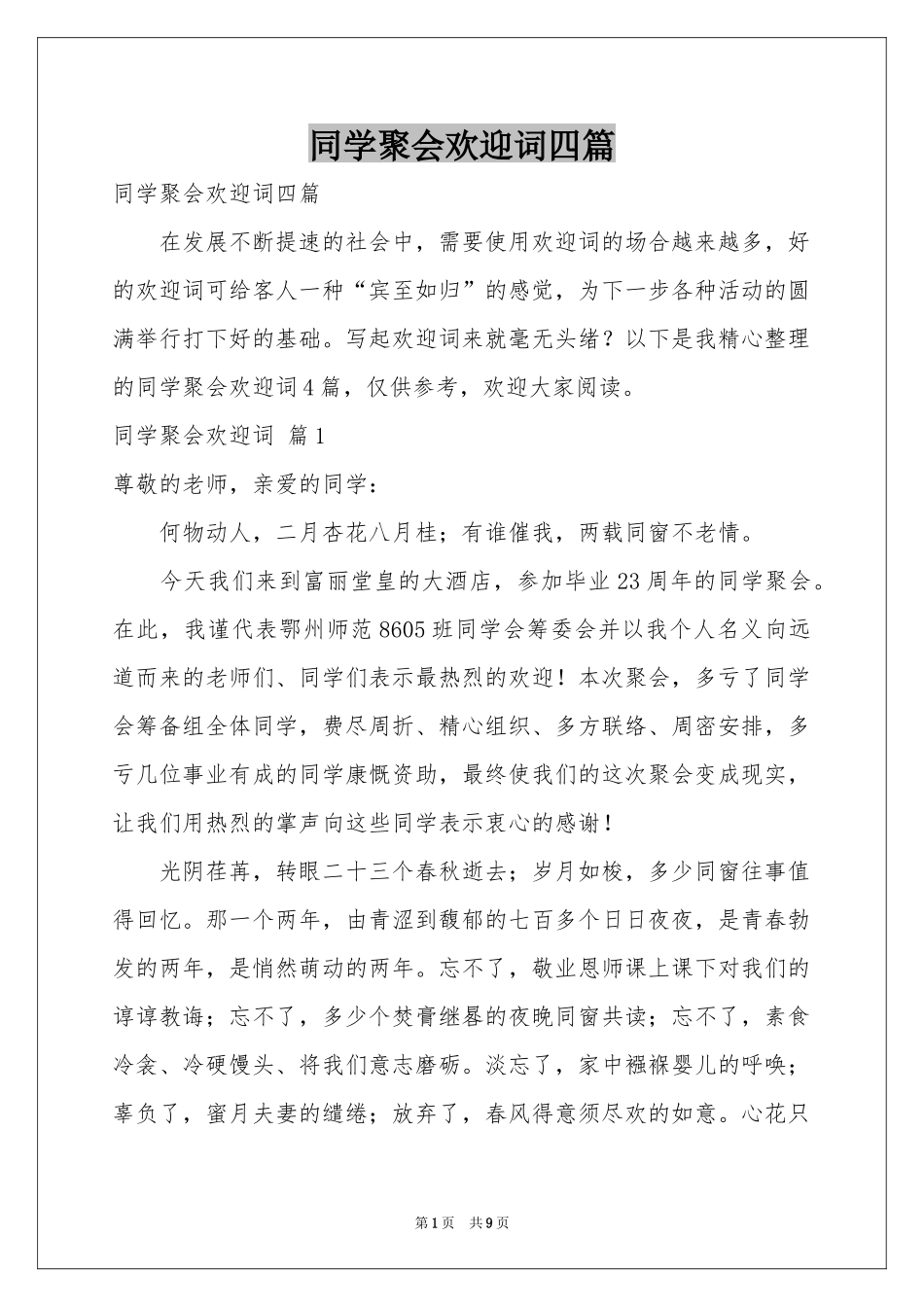 同学聚会欢迎词四篇

同学聚会欢迎词四篇

在发展不断提速的社会中，需要使用欢迎词的场合越来越多，好的欢迎词可给客人一种“宾至如归”的感觉，为下一步各种活动的圆满举行打下好的基础。写起欢迎词来就毫无头绪？以下是我精心整理的同学聚会欢迎词4篇，仅供参考，欢迎大家阅读。

同学聚会欢迎词 篇1

尊敬的老师，亲爱的同学：

何物动人，二月杏花八月桂；有谁催我，两载同窗不老情。

今天我们来到富丽堂皇的大酒店，参加毕业23周年的同学聚会。在此，我谨代表鄂州师范8605班同学会筹委会并以我个人名义向远道而来的老师们、同学们表示最热烈的欢迎！本次聚会，多亏了同学会筹备组全体同学，费尽周折、精心组织、多方联络、周密安排，多亏几位事业有成的同学康慨资助，最终使我们的这次聚会变成现实，让我们用热烈的掌声向这些同学表示衷心的感谢！

光阴荏苒，转眼二十三个春秋逝去；岁月如梭，多少同窗往事值得回忆。那一个两年，由青涩到馥郁的七百多个日日夜夜，是青春勃发的两年，是悄然萌动的两年。忘不了，敬业恩师课上课下对我们的谆谆教诲；忘不了，多少个焚膏继晷的夜晚同窗共读；忘不了，素食冷衾、冷硬馒头、将我们意志磨砺。淡忘了，家中襁褓婴儿的呼唤；辜负了，蜜月夫妻的缱绻；放弃了，春风得意须尽欢的如意。心花只

第1页 共9页